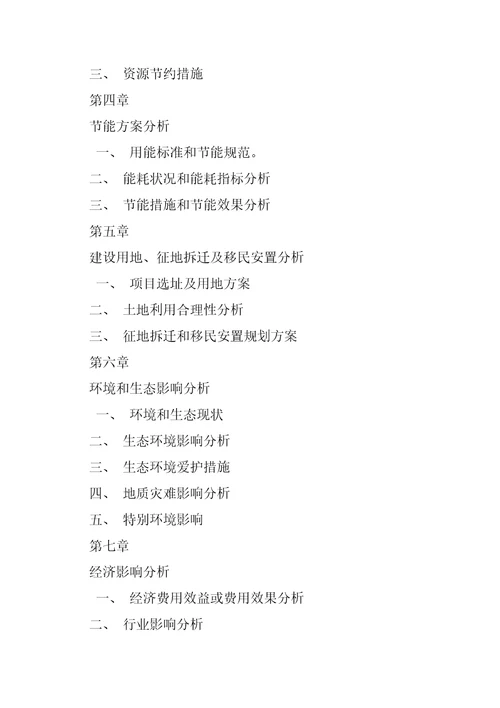 三、 资源节约措施

第四章

节能方案分析

一、 用能标准和节能规范。

二、 能耗状况和能耗指标分析

三、 节能措施和节能效果分析

第五章

建设用地、征地拆迁及移民安置分析

一、 项目选址及用地方案

二、 土地利用合理性分析

三、 征地拆迁和移民安置规划方案

第六章

环境和生态影响分析

一、 环境和生态现状

二、 生态环境影响分析

三、 生态环境爱护措施

四、 地质灾难影响分析

五、 特别环境影响

第七章

经济影响分析

一、 经济费用效益或费用效果分析

二、 行业影响分析